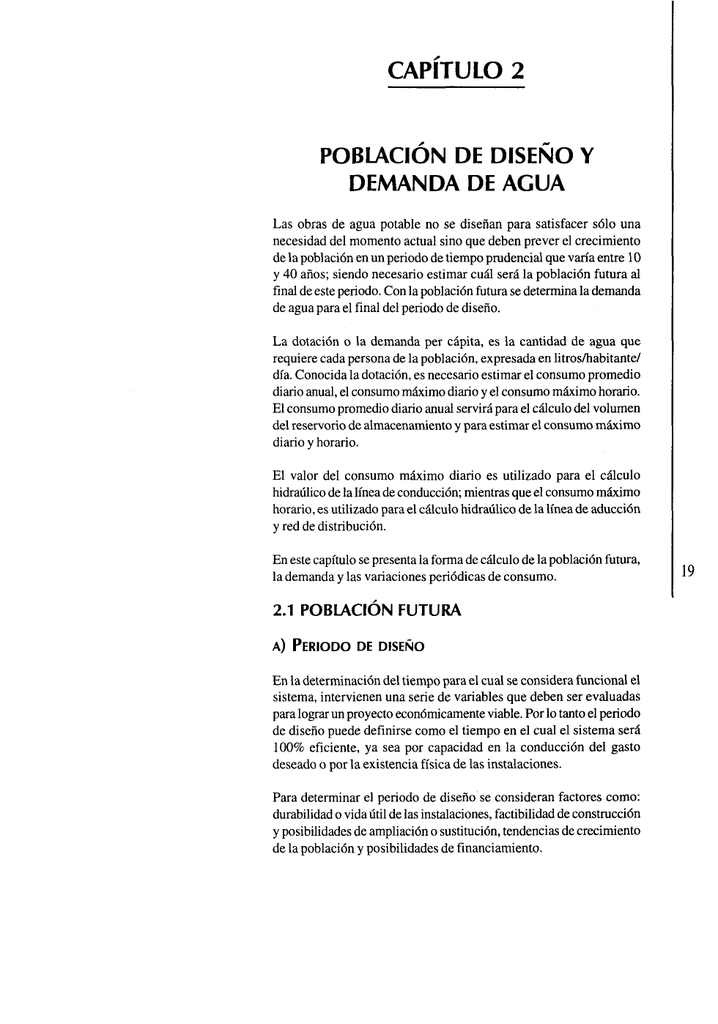 CAPÍTULO 2

POBLACIÓN DE DISEÑO Y DEMANDA DE AGUA

Las obras de agua potable no se diseñan para satisfacer sólo una necesidad del momento actual sino que deben prever el crecimiento de la población en un periodo de tiempo prudencial que varía entre 10 y 40 años; siendo necesario estimar cuál será la población futura al final de este periodo. Con la población futura se determina la demanda de agua para el final del periodo de diseño.

La dotación o la demanda per cápita, es la cantidad de agua que requiere cada persona de la población, expresada en litros/habitante/día. Conocida la dotación, es necesario estimar el consumo promedio diario anual, el consumo máximo diario y el consumo máximo horario. El consumo promedio diario anual servirá para el cálculo del volumen del reservorio de almacenamiento y para estimar el consumo máximo diario y horario.

El valor del consumo máximo diario es utilizado para el cálculo hidraúlico de la línea de conducción; mientras que el consumo máximo horario, es utilizado para el cálculo hidraúlico de la línea de aducción y red de distribución.

En este capítulo se presenta la forma de cálculo de la población futura, la demanda y las variaciones periódicas de consumo.

19

2.1 POBLACIÓN FUTURA

A) PERIODO DE DISEÑO

En la determinación del tiempo para el cual se considera funcional el sistema, intervienen una serie de variables que deben ser evaluadas para lograr un proyecto económicamente viable. Por lo tanto el periodo de diseño puede definirse como el tiempo en el cual el sistema será 100% eficiente, ya sea por capacidad en la conducción del gasto deseado o por la existencia física de las instalaciones.

Para determinar el periodo de diseño se consideran factores como: durabilidad o vida útil de las instalaciones, factibilidad de construcción y posibilidades de ampliación o sustitución, tendencias de crecimiento de la población y posibilidades de financiamiento.